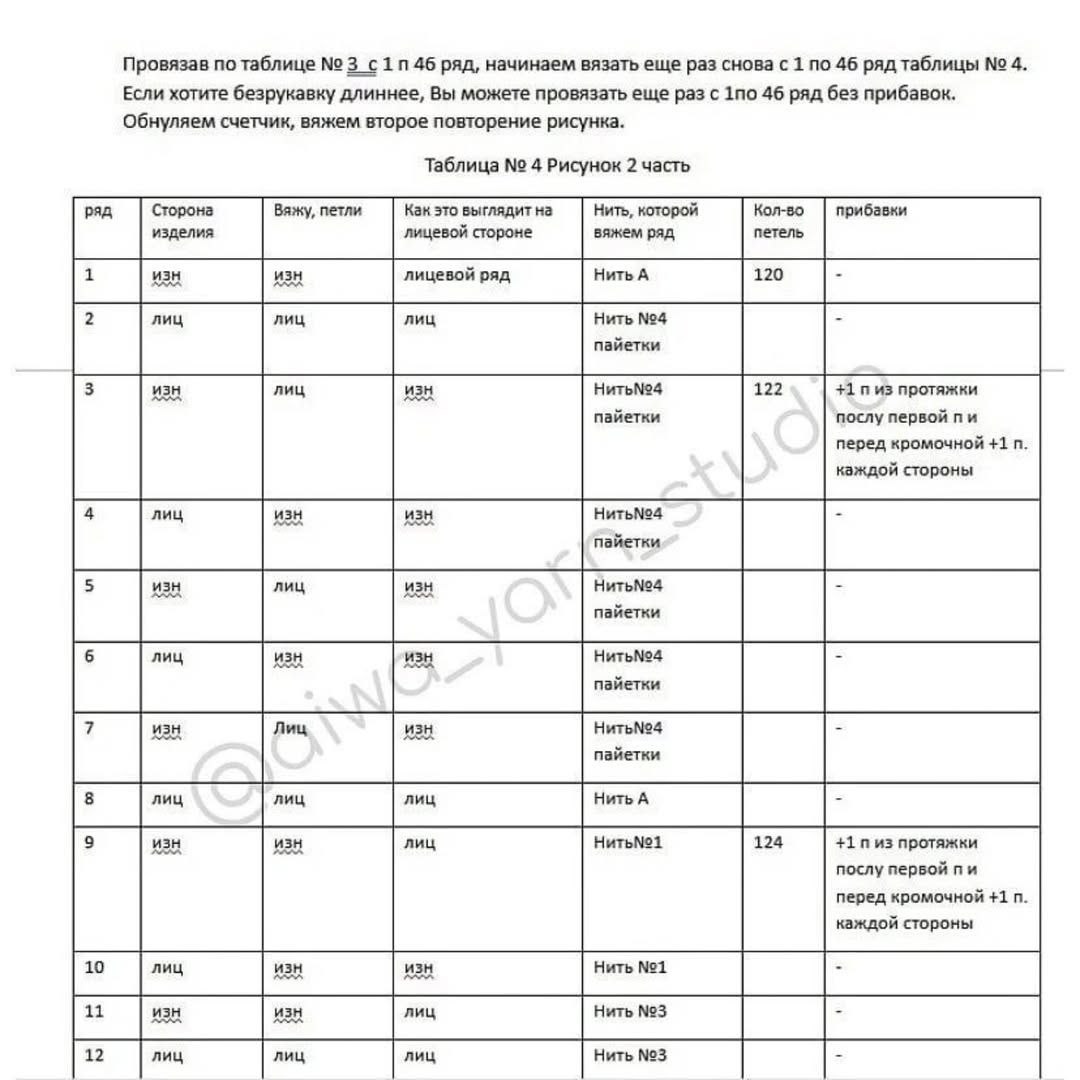 Провязав по таблице № 3 с 1 п 46 ряд, начинаем вязать еще раз снова с 1 по 46 ряд таблицы № 4. Если хотите безрукавку длиннее, Вы можете провязать еще раз с 1по 46 ряд без прибавок. Обнуляем счетчик, вяжем второе повторение рисунка.

Таблица № 4 Рисунок 2 часть

| ряд | Сторона изделия | Вяжу, петли | Как это выглядит на лицевой стороне | Нить, которой вяжем ряд | Кол-во петель | прибавки |
|---|---|---|---|---|---|---|
| 1 | изн | изн | лицевой ряд | Нить А | 120 | - |
| 2 | лиц | лиц | лиц | Нить №4 пайетки | | - |
| 3 | изн | лиц | изн | Нить№4 пайетки | 122 | +1 п из протяжки послу первой п и перед кромочной +1 п. каждой стороны |
| 4 | лиц | изн | изн | Нить№4 пайетки | | - |
| 5 | изн | лиц | изн | Нить№4 пайетки | | - |
| 6 | лиц | изн | изн | Нить№4 пайетки | | - |
| 7 | изн | Лиц | изн | Нить№4 пайетки | | - |
| 8 | лиц | лиц | лиц | Нить А | | - |
| 9 | изн | изн | лиц | Нить№1 | 124 | +1 п из протяжки послу первой п и перед кромочной +1 п. каждой стороны |
| 10 | лиц | изн | изн | Нить №1 | | - |
| 11 | изн | изн | лиц | Нить №3 | | - |
| 12 | лиц | лиц | лиц | Нить №3 | | - |

@aiwa_yarn_studio